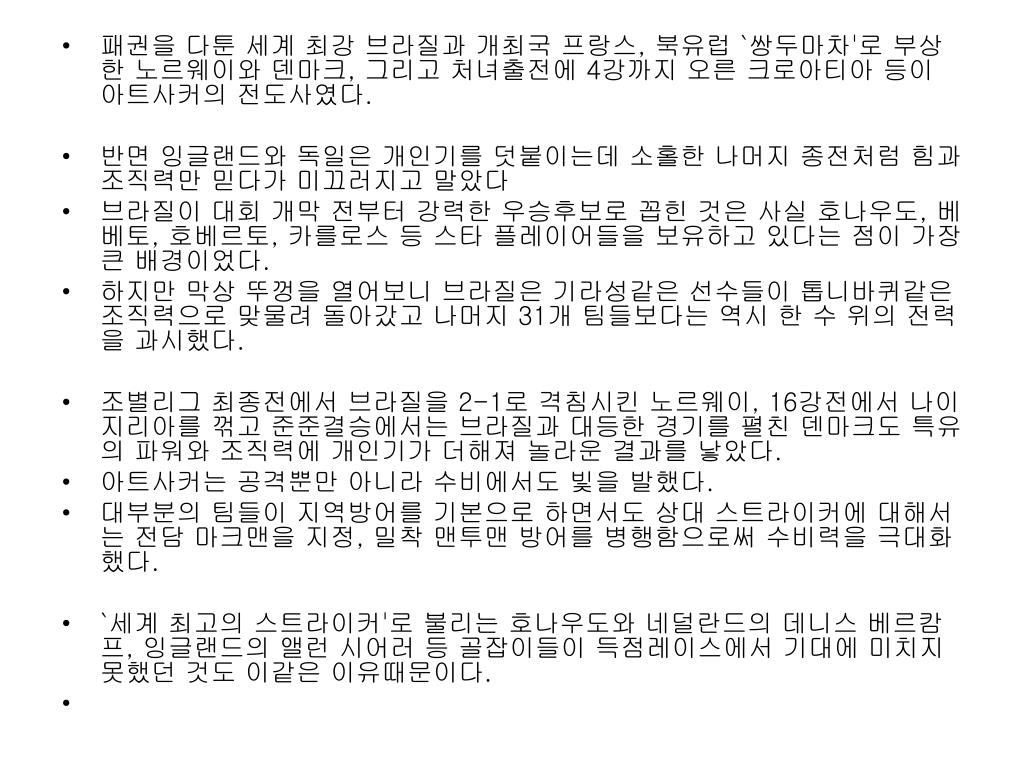 • 패권을 다툰 세계 최강 브라질과 개최국 프랑스, 북유럽 `쌍두마차'로 부상한 노르웨이와 덴마크, 그리고 처녀출전에 4강까지 오른 크로아티아 등이 아트사커의 전도사였다.

• 반면 잉글랜드와 독일은 개인기를 덧붙이는데 소홀한 나머지 종전처럼 힘과 조직력만 믿다가 미끄러지고 말았다

• 브라질이 대회 개막 전부터 강력한 우승후보로 꼽힌 것은 사실 호나우도, 베베토, 호베르토, 카를로스 등 스타 플레이어들을 보유하고 있다는 점이 가장 큰 배경이었다.

• 하지만 막상 뚜껑을 열어보니 브라질은 기라성같은 선수들이 톱니바퀴같은 조직력으로 맞물려 돌아갔고 나머지 31개 팀들보다는 역시 한 수 위의 전력을 과시했다.

• 조별리그 최종전에서 브라질을 2-1로 격침시킨 노르웨이, 16강전에서 나이지리아를 꺾고 준준결승에서는 브라질과 대등한 경기를 펼친 덴마크도 특유의 파워와 조직력에 개인기가 더해져 놀라운 결과를 낳았다.

• 아트사커는 공격뿐만 아니라 수비에서도 빛을 발했다.

• 대부분의 팀들이 지역방어를 기본으로 하면서도 상대 스트라이커에 대해서는 전담 마크맨을 지정, 밀착 맨투맨 방어를 병행함으로써 수비력을 극대화했다.

• `세계 최고의 스트라이커'로 불리는 호나우도와 네덜란드의 데니스 베르캄프, 잉글랜드의 앨런 시어러 등 골잡이들이 득점레이스에서 기대에 미치지 못했던 것도 이같은 이유때문이다.

•